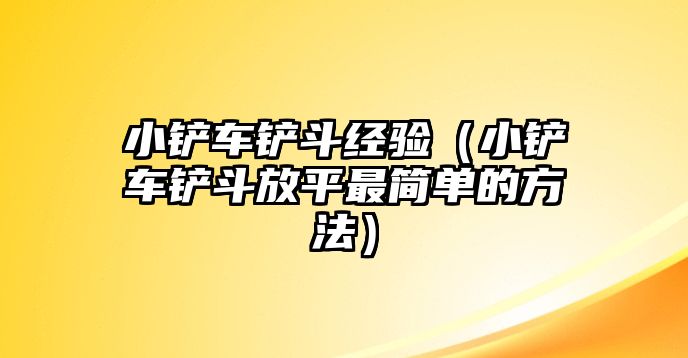 小铲车铲斗经验（小铲车铲斗放平最简单的方法）